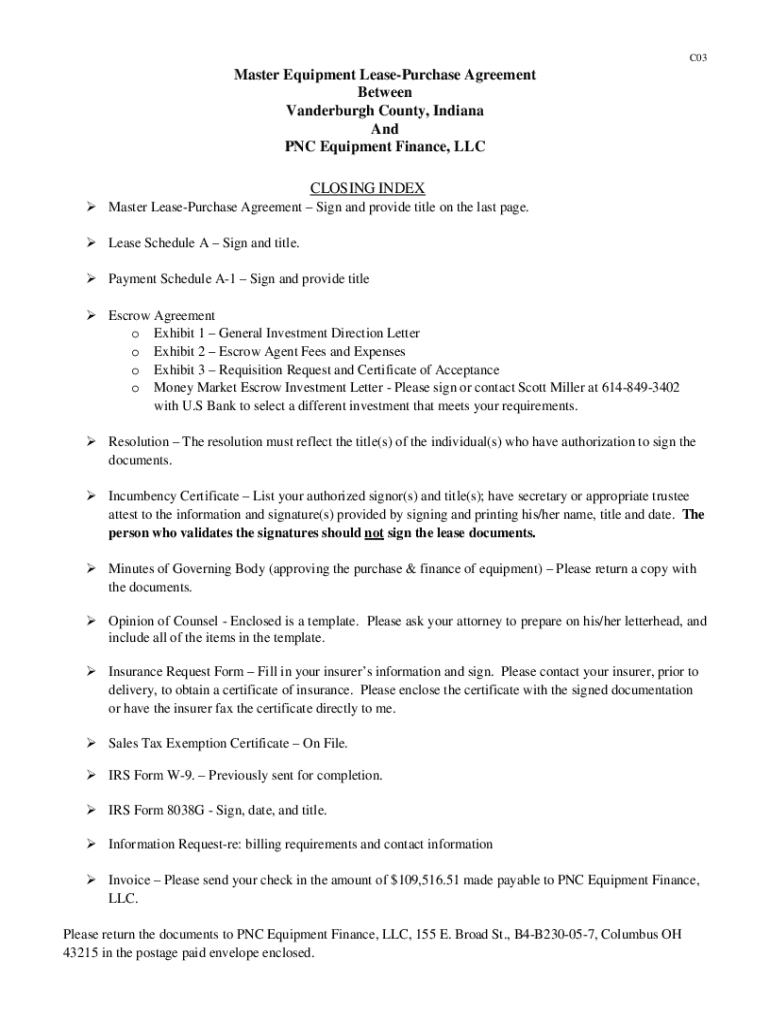 C03

Master Equipment Lease-Purchase Agreement
Between
Vanderburgh County, Indiana
And
PNC Equipment Finance, LLC

CLOSING INDEX

➢ Master Lease-Purchase Agreement – Sign and provide title on the last page.

➢ Lease Schedule A – Sign and title.

➢ Payment Schedule A-1 – Sign and provide title

➢ Escrow Agreement
o Exhibit 1 – General Investment Direction Letter
o Exhibit 2 – Escrow Agent Fees and Expenses
o Exhibit 3 – Requisition Request and Certificate of Acceptance
o Money Market Escrow Investment Letter - Please sign or contact Scott Miller at 614-849-3402 with U.S Bank to select a different investment that meets your requirements.

➢ Resolution – The resolution must reflect the title(s) of the individual(s) who have authorization to sign the documents.

➢ Incumbency Certificate – List your authorized signor(s) and title(s); have secretary or appropriate trustee attest to the information and signature(s) provided by signing and printing his/her name, title and date. The person who validates the signatures should not sign the lease documents.

➢ Minutes of Governing Body (approving the purchase & finance of equipment) – Please return a copy with the documents.

➢ Opinion of Counsel - Enclosed is a template. Please ask your attorney to prepare on his/her letterhead, and include all of the items in the template.

➢ Insurance Request Form – Fill in your insurer's information and sign. Please contact your insurer, prior to delivery, to obtain a certificate of insurance. Please enclose the certificate with the signed documentation or have the insurer fax the certificate directly to me.

➢ Sales Tax Exemption Certificate – On File.

➢ IRS Form W-9. – Previously sent for completion.

➢ IRS Form 8038G - Sign, date, and title.

➢ Information Request-re: billing requirements and contact information

➢ Invoice – Please send your check in the amount of $109,516.51 made payable to PNC Equipment Finance, LLC.

Please return the documents to PNC Equipment Finance, LLC, 155 E. Broad St., B4-B230-05-7, Columbus OH 43215 in the postage paid envelope enclosed.